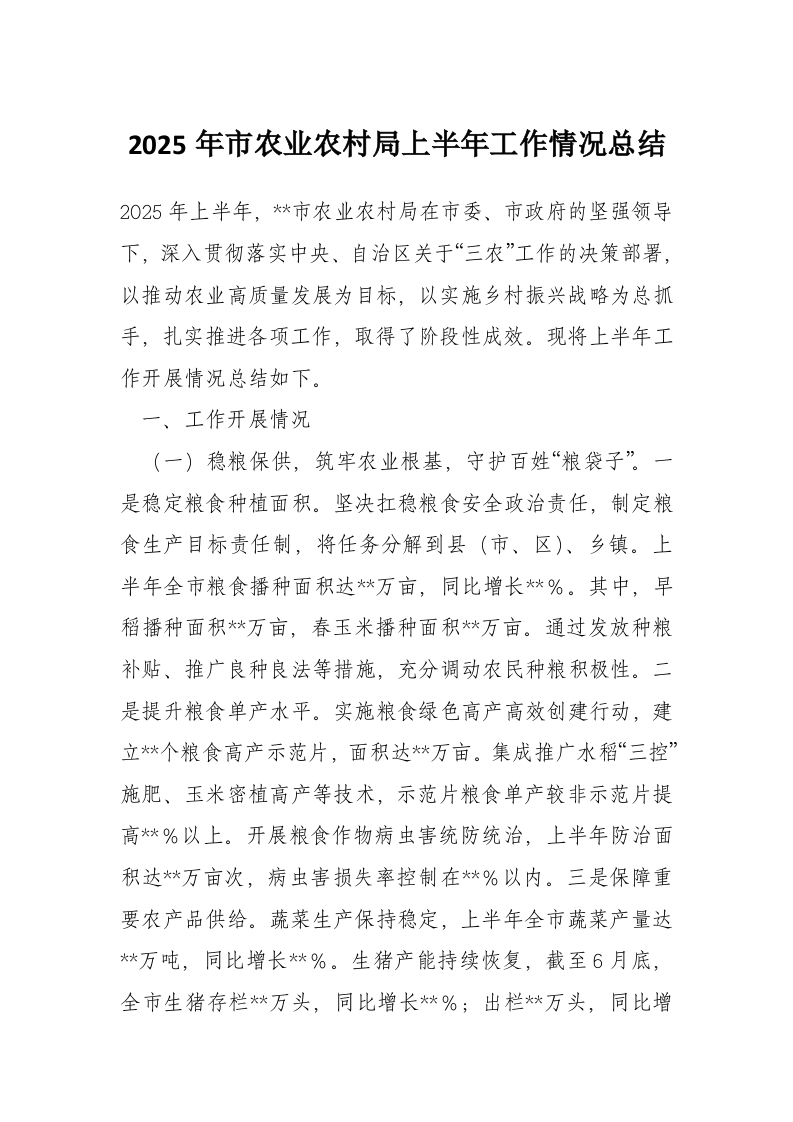 2025 年市农业农村局上半年工作情况总结

2025 年上半年，**市农业农村局在市委、市政府的坚强领导下，深入贯彻落实中央、自治区关于“三农”工作的决策部署，以推动农业高质量发展为目标，以实施乡村振兴战略为总抓手，扎实推进各项工作，取得了阶段性成效。现将上半年工作开展情况总结如下。

一、工作开展情况

（一）稳粮保供，筑牢农业根基，守护百姓“粮袋子”。一是稳定粮食种植面积。坚决扛稳粮食安全政治责任，制定粮食生产目标责任制，将任务分解到县（市、区）、乡镇。上半年全市粮食播种面积达**万亩，同比增长**%。其中，早稻播种面积**万亩，春玉米播种面积**万亩。通过发放种粮补贴、推广良种良法等措施，充分调动农民种粮积极性。二是提升粮食单产水平。实施粮食绿色高产高效创建行动，建立**个粮食高产示范片，面积达**万亩。集成推广水稻“三控”施肥、玉米密植高产等技术，示范片粮食单产较非示范片提高**%以上。开展粮食作物病虫害统防统治，上半年防治面积达**万亩次，病虫害损失率控制在**%以内。三是保障重要农产品供给。蔬菜生产保持稳定，上半年全市蔬菜产量达**万吨，同比增长**%。生猪产能持续恢复，截至 6 月底，全市生猪存栏**万头，同比增长**%；出栏**万头，同比增